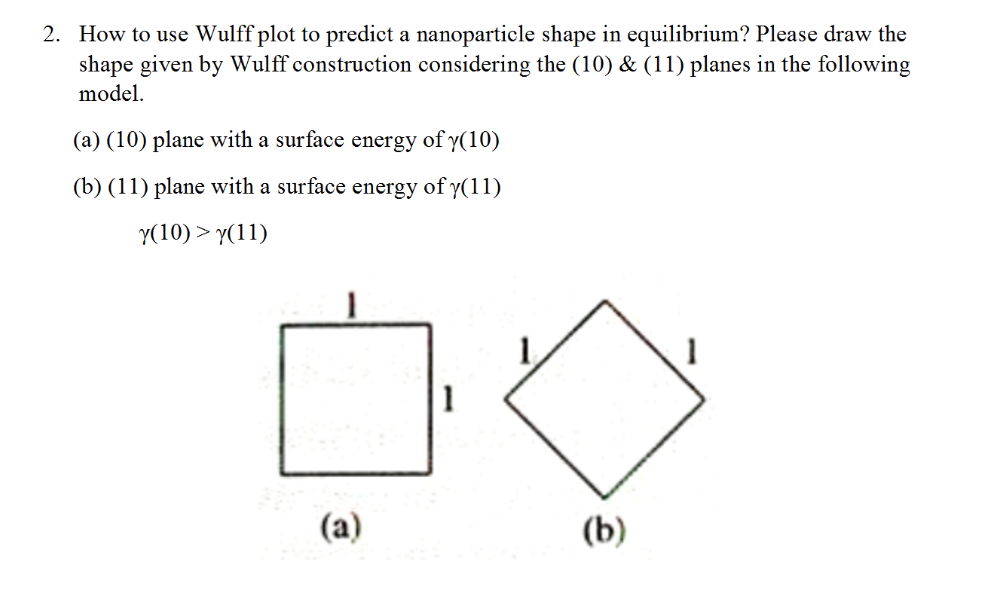 2. How to use Wulff plot to predict a nanoparticle shape in equilibrium? Please draw the shape given by Wulff construction considering the (10) & (11) planes in the following model.

(a) (10) plane with a surface energy of $\gamma(10)$

(b) (11) plane with a surface energy of $\gamma(11)$

$\gamma(10) > \gamma(11)$

1

1

1

1

(a)

(b)